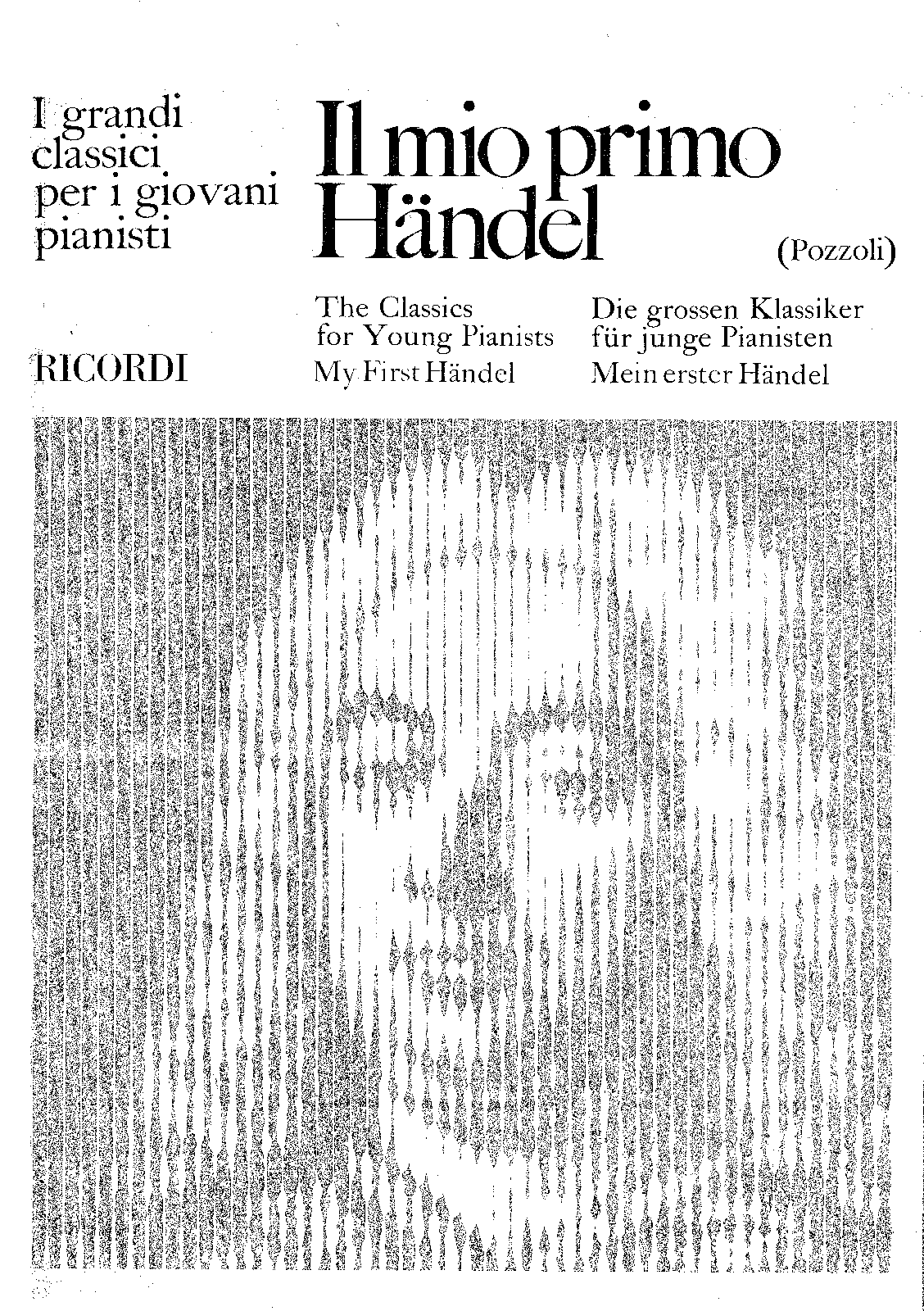 I grandi
classici
per i giovani
pianisti

RICORDI

Il mio primo
Händel

(Pozzoli)

The Classics
for Young Pianists
My First Händel

Die grossen Klassiker
für junge Pianisten
Mein erster Händel